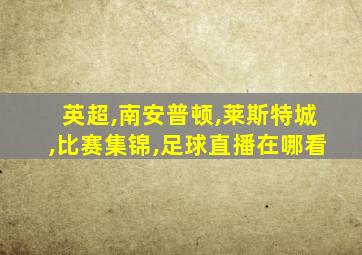 英超,南安普顿,莱斯特城,比赛集锦,足球直播在哪看